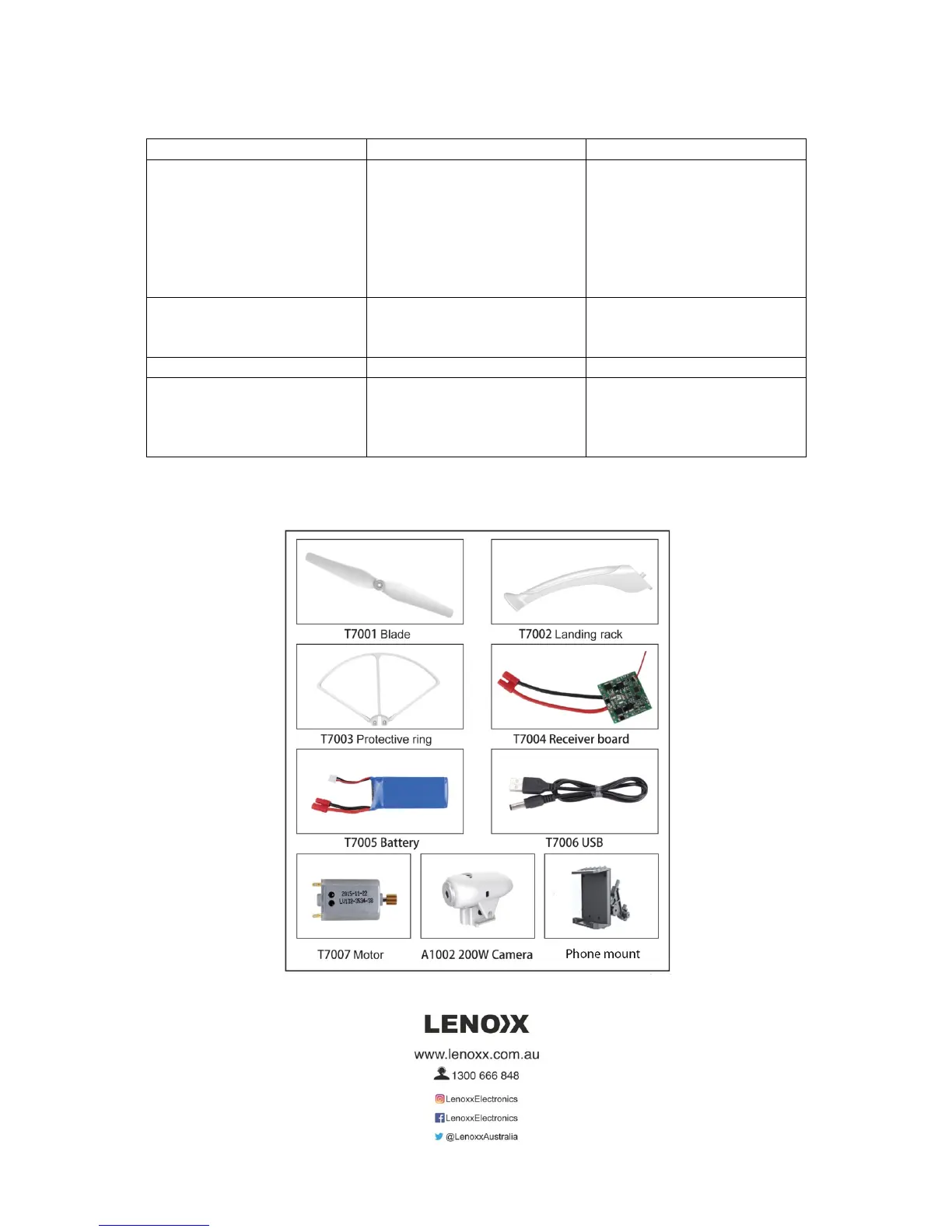 T7001 Blade

T7002 Landing rack

T7003 Protective ring

T7004 Receiver board

T7005 Battery

T7006 USB

2015-11-22
LU122-3534-38

T7007 Motor

A1002 200W Camera

Phone mount

LENOXX

www.lenoxx.com.au

1300 666 848

LenoxxElectronics

LenoxxElectronics

@LenoxxAustralia